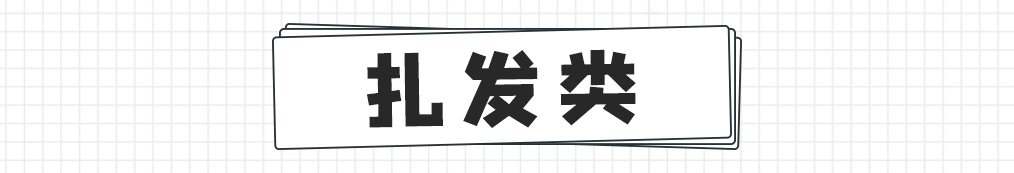 扎发类